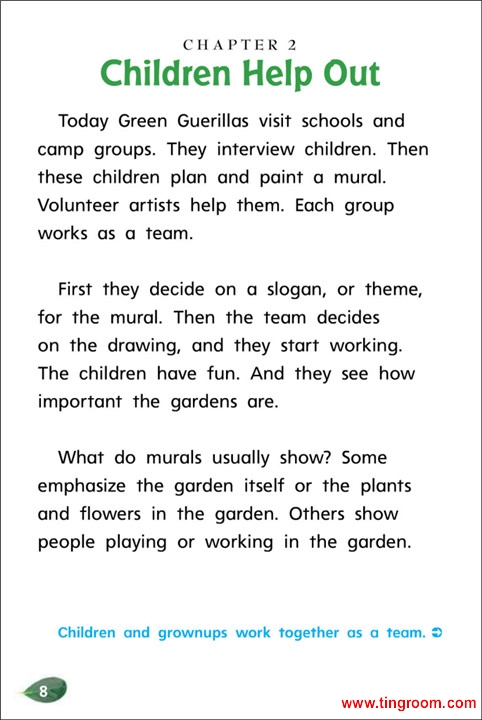 CHAPTER 2
Children Help Out

Today Green Guerillas visit schools and camp groups. They interview children. Then these children plan and paint a mural. Volunteer artists help them. Each group works as a team.

First they decide on a slogan, or theme, for the mural. Then the team decides on the drawing, and they start working. The children have fun. And they see how important the gardens are.

What do murals usually show? Some emphasize the garden itself or the plants and flowers in the garden. Others show people playing or working in the garden.

Children and grownups work together as a team.

8

www.tingroom.com